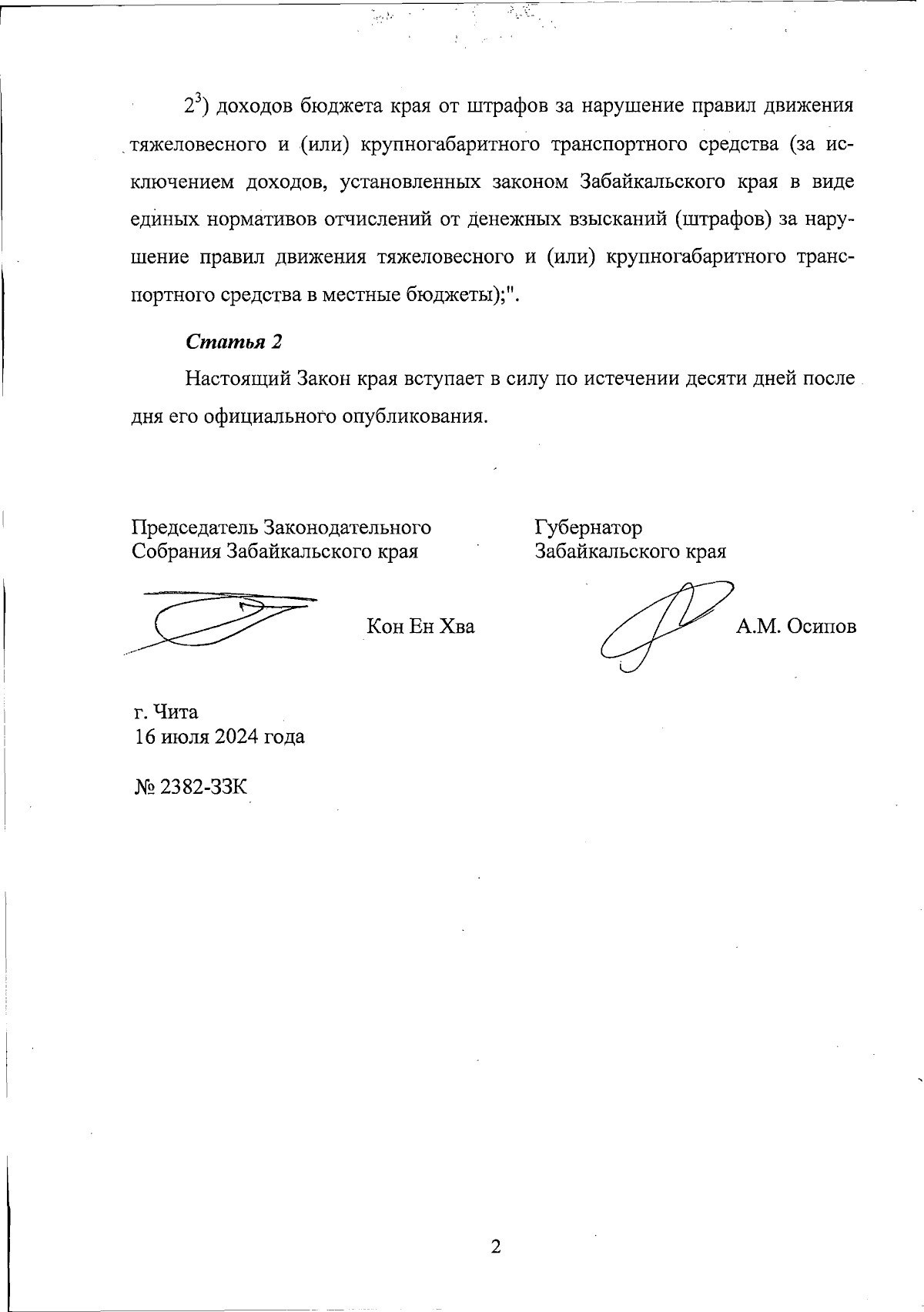 $2^3$) доходов бюджета края от штрафов за нарушение правил движения тяжеловесного и (или) крупногабаритного транспортного средства (за исключением доходов, установленных законом Забайкальского края в виде единых нормативов отчислений от денежных взысканий (штрафов) за нарушение правил движения тяжеловесного и (или) крупногабаритного транспортного средства в местные бюджеты);".

Статья 2

Настоящий Закон края вступает в силу по истечении десяти дней после дня его официального опубликования.

Председатель Законодательного Собрания Забайкальского края

Кон Ен Хва

Губернатор Забайкальского края

А.М. Осипов

г. Чита
16 июля 2024 года

№ 2382-ЗЗК

2